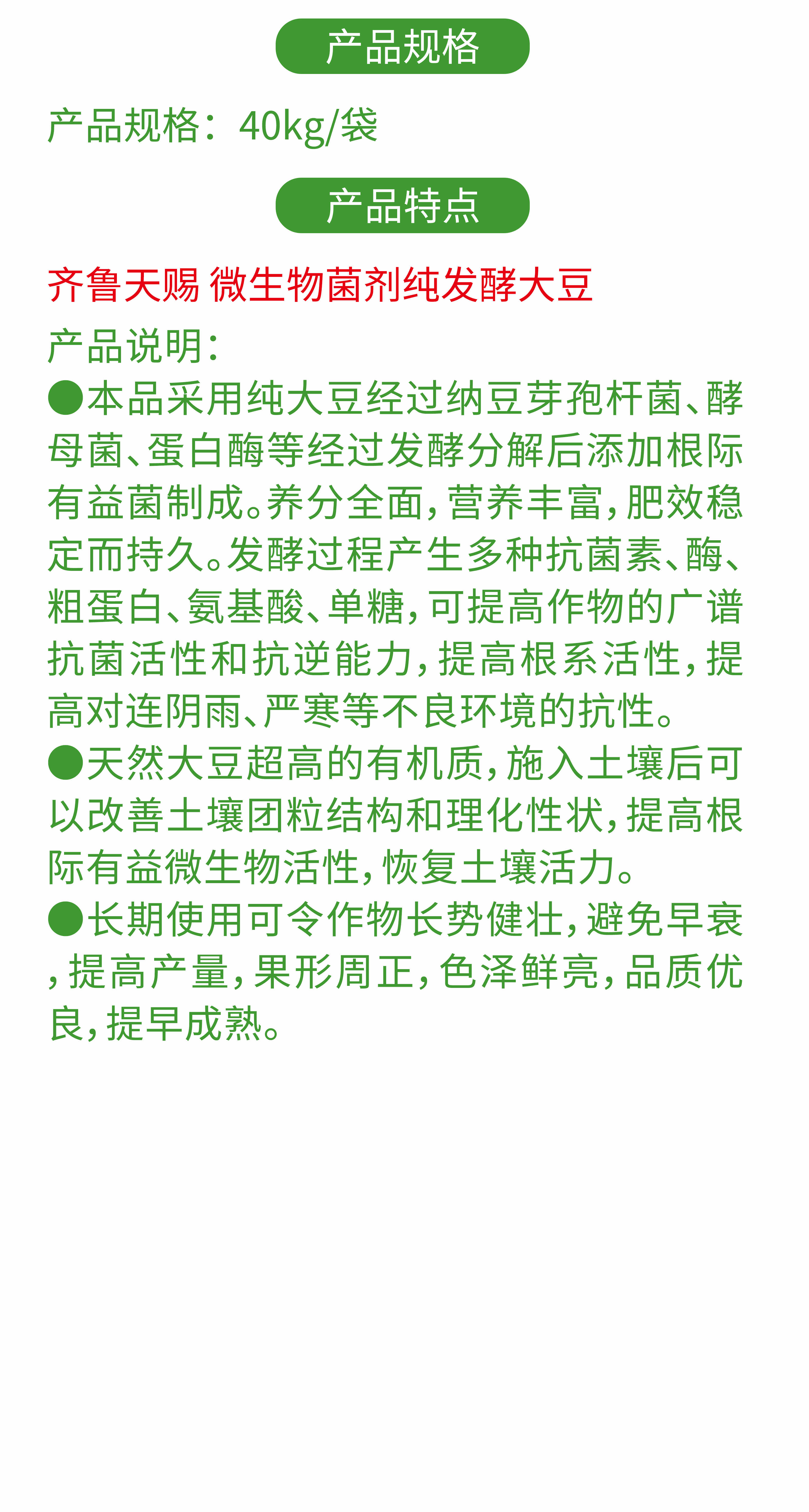 产品规格

产品规格：40kg/袋

产品特点

齐鲁天赐 微生物菌剂纯发酵大豆

产品说明：

●本品采用纯大豆经过纳豆芽孢杆菌、酵母菌、蛋白酶等经过发酵分解后添加根际有益菌制成。养分全面，营养丰富，肥效稳定而持久。发酵过程产生多种抗菌素、酶、粗蛋白、氨基酸、单糖，可提高作物的广谱抗菌活性和抗逆能力，提高根系活性，提高对连阴雨、严寒等不良环境的抗性。

●天然大豆超高的有机质，施入土壤后可以改善土壤团粒结构和理化性状，提高根际有益微生物活性，恢复土壤活力。

●长期使用可令作物长势健壮，避免早衰，提高产量，果形周正，色泽鲜亮，品质优良，提早成熟。